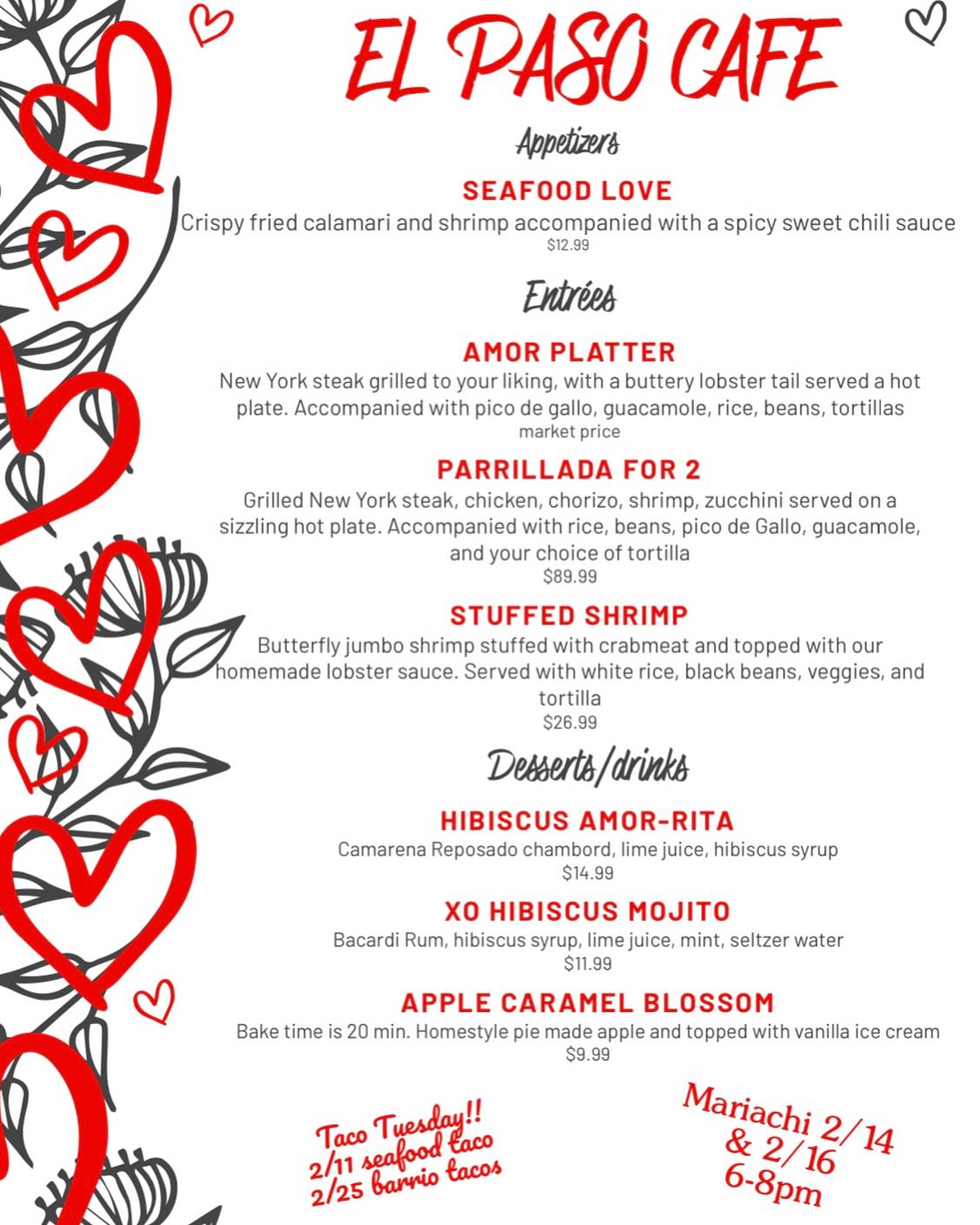 EL PASO CAFE

Appetizers

SEAFOOD LOVE
Crispy fried calamari and shrimp accompanied with a spicy sweet chili sauce
$12.99

Entrées

AMOR PLATTER
New York steak grilled to your liking, with a buttery lobster tail served a hot plate. Accompanied with pico de gallo, guacamole, rice, beans, tortillas
market price

PARRILLADA FOR 2
Grilled New York steak, chicken, chorizo, shrimp, zucchini served on a sizzling hot plate. Accompanied with rice, beans, pico de Gallo, guacamole, and your choice of tortilla
$89.99

STUFFED SHRIMP
Butterfly jumbo shrimp stuffed with crabmeat and topped with our homemade lobster sauce. Served with white rice, black beans, veggies, and tortilla
$26.99

Desserts/drinks

HIBISCUS AMOR-RITA
Camarena Reposado chambord, lime juice, hibiscus syrup
$14.99

XO HIBISCUS MOJITO
Bacardi Rum, hibiscus syrup, lime juice, mint, seltzer water
$11.99

APPLE CARAMEL BLOSSOM
Bake time is 20 min. Homestyle pie made apple and topped with vanilla ice cream
$9.99

Taco Tuesday!!
2/11 seafood taco
2/25 barrio tacos

Mariachi 2/14
& 2/16
6-8pm